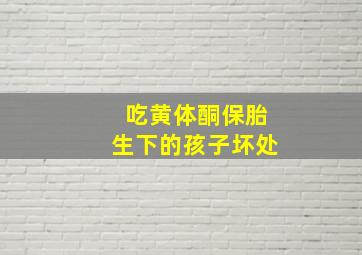 吃黄体酮保胎
生下的孩子坏处